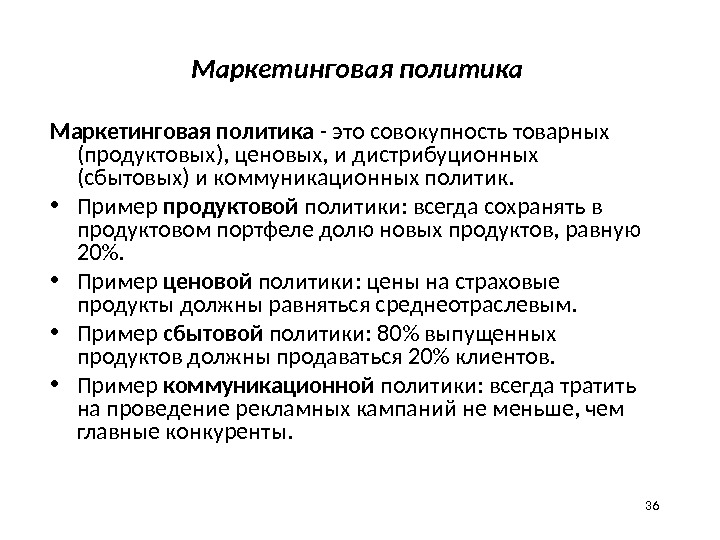 Маркетинговая политика

Маркетинговая политика - это совокупность товарных (продуктовых), ценовых, и дистрибуционных (сбытовых) и коммуникационных политик.

• Пример продуктовой политики: всегда сохранять в продуктовом портфеле долю новых продуктов, равную 20%.
• Пример ценовой политики: цены на страховые продукты должны равняться среднеотраслевым.
• Пример сбытовой политики: 80% выпущенных продуктов должны продаваться 20% клиентов.
• Пример коммуникационной политики: всегда тратить на проведение рекламных кампаний не меньше, чем главные конкуренты.

36